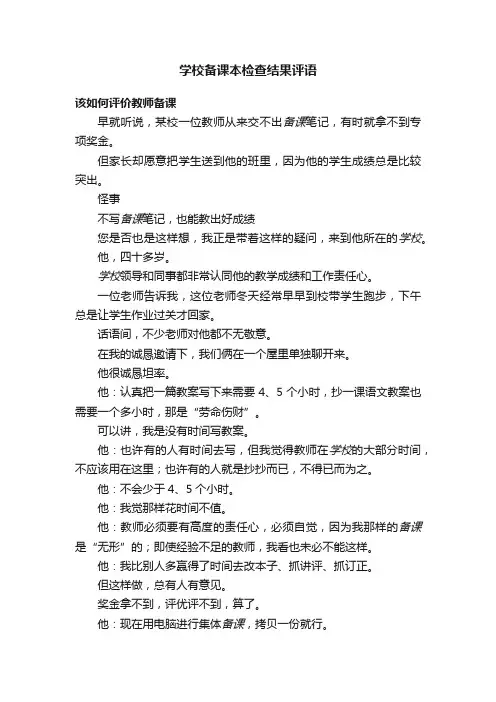 学校备课本检查结果评语

该如何评价教师备课

早就听说，某校一位教师从来交不出备课笔记，有时就拿不到专项奖金。

但家长却愿意把学生送到他的班里，因为他的学生成绩总是比较突出。

怪事

不写备课笔记，也能教出好成绩

您是否也是这样想，我正是带着这样的疑问，来到他所在的学校。

他，四十多岁。

学校领导和同事都非常认同他的教学成绩和工作责任心。

一位老师告诉我，这位老师冬天经常早早到校带学生跑步，下午总是让学生作业过关才回家。

话语间，不少老师对他都不无敬意。

在我的诚恳邀请下，我们俩在一个屋里单独聊开来。

他很诚恳坦率。

他：认真把一篇教案写下来需要 4、5 个小时，抄一课语文教案也需要一个多小时，那是“劳命伤财”。

可以讲，我是没有时间写教案。

他：也许有的人有时间去写，但我觉得教师在学校的大部分时间，不应该用在这里；也许有的人就是抄抄而已，不得已而为之。

他：不会少于 4、5 个小时。

他：我觉那样花时间不值。

他：教师必须要有高度的责任心，必须自觉，因为我那样的备课是“无形”的；即使经验不足的教师，我看也未必不能这样。

他：我比别人多赢得了时间去改本子、抓讲评、抓订正。

但这样做，总有人有意见。

奖金拿不到，评优评不到，算了。

他：现在用电脑进行集体备课，拷贝一份就行。